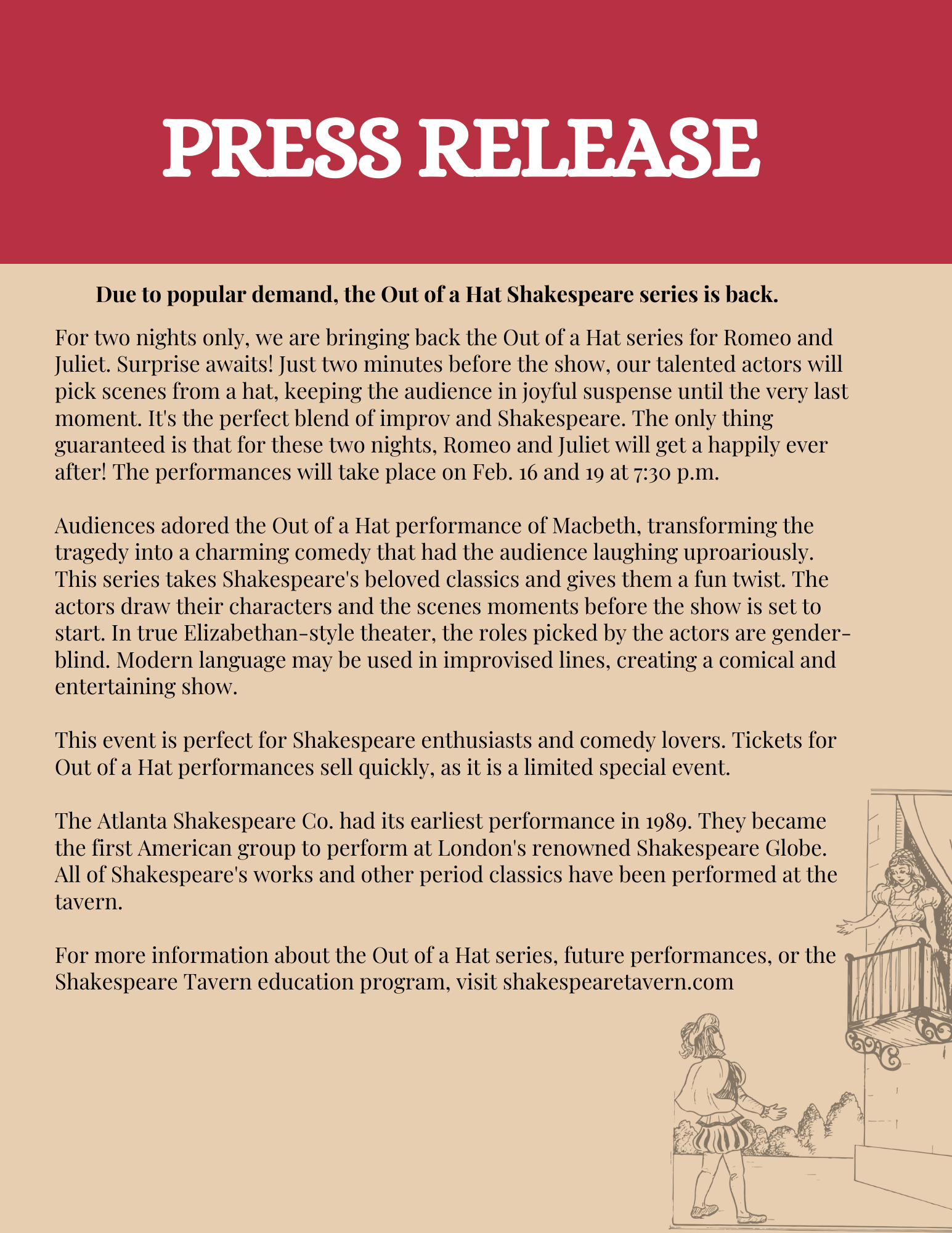 PRESS RELEASE

Due to popular demand, the Out of a Hat Shakespeare series is back.

For two nights only, we are bringing back the Out of a Hat series for Romeo and Juliet. Surprise awaits! Just two minutes before the show, our talented actors will pick scenes from a hat, keeping the audience in joyful suspense until the very last moment. It's the perfect blend of improv and Shakespeare. The only thing guaranteed is that for these two nights, Romeo and Juliet will get a happily ever after! The performances will take place on Feb. 16 and 19 at 7:30 p.m.

Audiences adored the Out of a Hat performance of Macbeth, transforming the tragedy into a charming comedy that had the audience laughing uproariously. This series takes Shakespeare's beloved classics and gives them a fun twist. The actors draw their characters and the scenes moments before the show is set to start. In true Elizabethan-style theater, the roles picked by the actors are gender-blind. Modern language may be used in improvised lines, creating a comical and entertaining show.

This event is perfect for Shakespeare enthusiasts and comedy lovers. Tickets for Out of a Hat performances sell quickly, as it is a limited special event.

The Atlanta Shakespeare Co. had its earliest performance in 1989. They became the first American group to perform at London's renowned Shakespeare Globe. All of Shakespeare's works and other period classics have been performed at the tavern.

For more information about the Out of a Hat series, future performances, or the Shakespeare Tavern education program, visit shakespearetavern.com